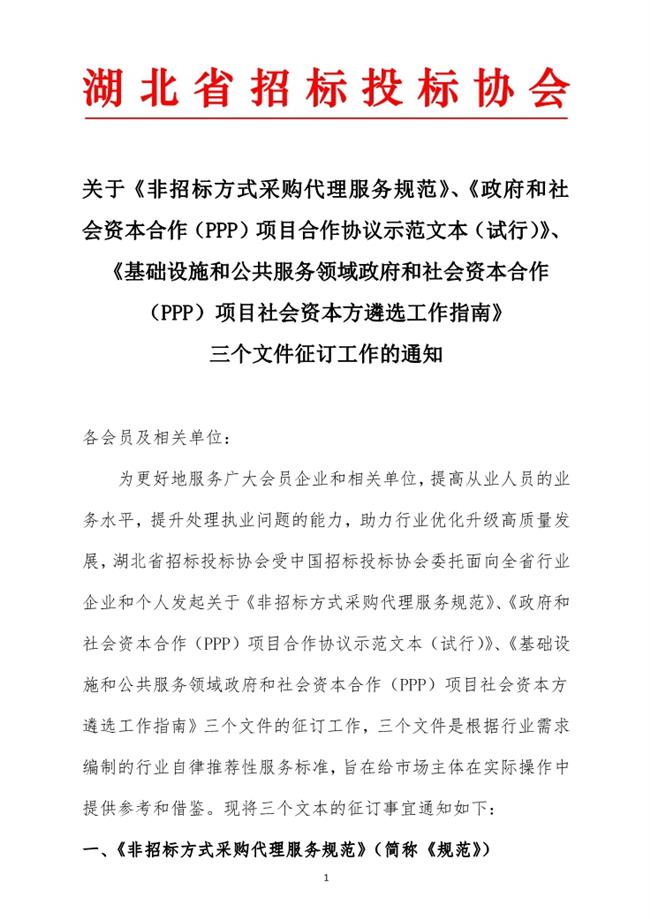 湖北省招标投标协会

关于《非招标方式采购代理服务规范》、《政府和社会资本合作（PPP）项目合作协议示范文本（试行）》、《基础设施和公共服务领域政府和社会资本合作（PPP）项目社会资本方遴选工作指南》三个文件征订工作的通知

各会员及相关单位：

为更好地服务广大会员企业和相关单位，提高从业人员的业务水平，提升处理执业问题的能力，助力行业优化升级高质量发展，湖北省招标投标协会受中国招标投标协会委托面向全省行业企业和个人发起关于《非招标方式采购代理服务规范》、《政府和社会资本合作（PPP）项目合作协议示范文本（试行）》、《基础设施和公共服务领域政府和社会资本合作（PPP）项目社会资本方遴选工作指南》三个文件的征订工作，三个文件是根据行业需求编制的行业自律推荐性服务标准，旨在给市场主体在实际操作中提供参考和借鉴。现将三个文本的征订事宜通知如下：

一、《非招标方式采购代理服务规范》（简称《规范》）

1